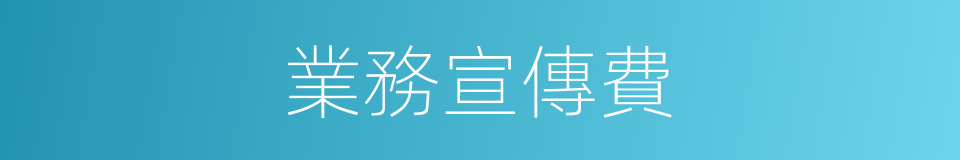 業務宣傳費